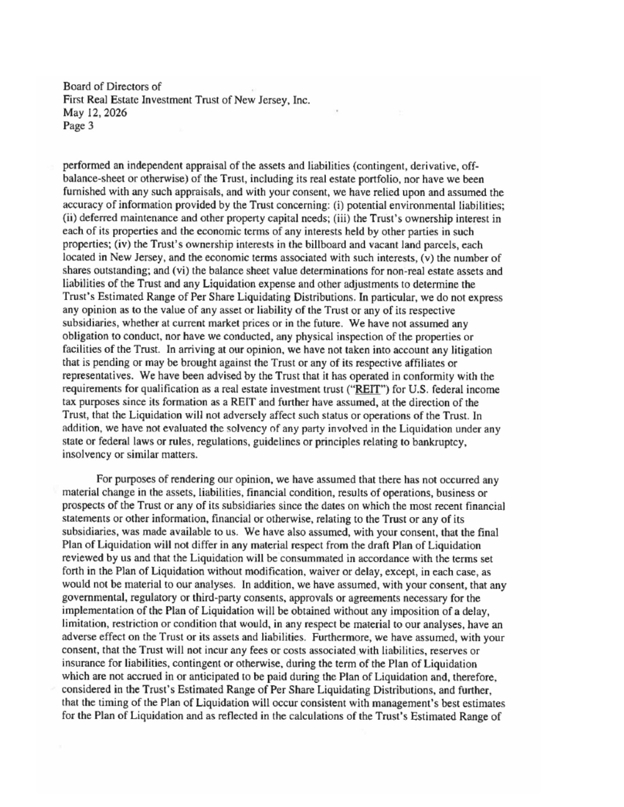 Board of Directors of
First Real Estate Investment Trust of New Jersey, Inc.
May 12, 2026
Page 3

performed an independent appraisal of the assets and liabilities (contingent, derivative, off-balance-sheet or otherwise) of the Trust, including its real estate portfolio, nor have we been furnished with any such appraisals, and with your consent, we have relied upon and assumed the accuracy of information provided by the Trust concerning: (i) potential environmental liabilities; (ii) deferred maintenance and other property capital needs; (iii) the Trust's ownership interest in each of its properties and the economic terms of any interests held by other parties in such properties; (iv) the Trust's ownership interests in the billboard and vacant land parcels, each located in New Jersey, and the economic terms associated with such interests, (v) the number of shares outstanding; and (vi) the balance sheet value determinations for non-real estate assets and liabilities of the Trust and any Liquidation expense and other adjustments to determine the Trust's Estimated Range of Per Share Liquidating Distributions. In particular, we do not express any opinion as to the value of any asset or liability of the Trust or any of its respective subsidiaries, whether at current market prices or in the future. We have not assumed any obligation to conduct, nor have we conducted, any physical inspection of the properties or facilities of the Trust. In arriving at our opinion, we have not taken into account any litigation that is pending or may be brought against the Trust or any of its respective affiliates or representatives. We have been advised by the Trust that it has operated in conformity with the requirements for qualification as a real estate investment trust ("REIT") for U.S. federal income tax purposes since its formation as a REIT and further have assumed, at the direction of the Trust, that the Liquidation will not adversely affect such status or operations of the Trust. In addition, we have not evaluated the solvency of any party involved in the Liquidation under any state or federal laws or rules, regulations, guidelines or principles relating to bankruptcy, insolvency or similar matters.

For purposes of rendering our opinion, we have assumed that there has not occurred any material change in the assets, liabilities, financial condition, results of operations, business or prospects of the Trust or any of its subsidiaries since the dates on which the most recent financial statements or other information, financial or otherwise, relating to the Trust or any of its subsidiaries, was made available to us. We have also assumed, with your consent, that the final Plan of Liquidation will not differ in any material respect from the draft Plan of Liquidation reviewed by us and that the Liquidation will be consummated in accordance with the terms set forth in the Plan of Liquidation without modification, waiver or delay, except, in each case, as would not be material to our analyses. In addition, we have assumed, with your consent, that any governmental, regulatory or third-party consents, approvals or agreements necessary for the implementation of the Plan of Liquidation will be obtained without any imposition of a delay, limitation, restriction or condition that would, in any respect be material to our analyses, have an adverse effect on the Trust or its assets and liabilities. Furthermore, we have assumed, with your consent, that the Trust will not incur any fees or costs associated with liabilities, reserves or insurance for liabilities, contingent or otherwise, during the term of the Plan of Liquidation which are not accrued in or anticipated to be paid during the Plan of Liquidation and, therefore, considered in the Trust's Estimated Range of Per Share Liquidating Distributions, and further, that the timing of the Plan of Liquidation will occur consistent with management's best estimates for the Plan of Liquidation and as reflected in the calculations of the Trust's Estimated Range of